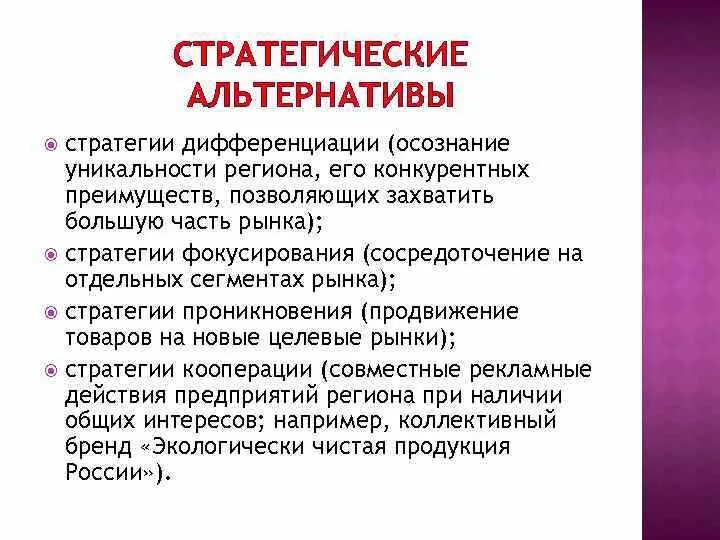 СТРАТЕГИЧЕСКИЕ АЛЬТЕРНАТИВЫ

стратегии дифференциации (осознание уникальности региона, его конкурентных преимуществ, позволяющих захватить большую часть рынка);

стратегии фокусирования (сосредоточение на отдельных сегментах рынка);

стратегии проникновения (продвижение товаров на новые целевые рынки);

стратегии кооперации (совместные рекламные действия предприятий региона при наличии общих интересов; например, коллективный бренд «Экологически чистая продукция России»).